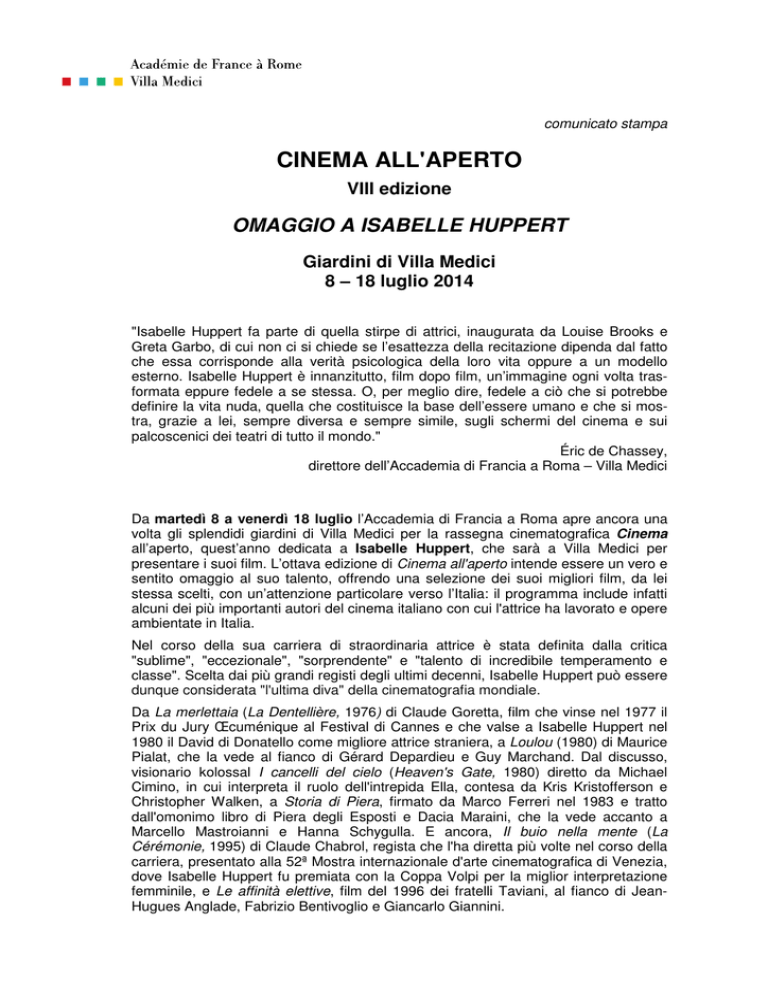 Académie de France à Rome
Villa Medici

comunicato stampa

CINEMA ALL'APERTO

VIII edizione

OMAGGIO A ISABELLE HUPPERT

Giardini di Villa Medici
8 – 18 luglio 2014

"Isabelle Huppert fa parte di quella stirpe di attrici, inaugurata da Louise Brooks e Greta Garbo, di cui non ci si chiede se l'esattezza della recitazione dipenda dal fatto che essa corrisponde alla verità psicologica della loro vita oppure a un modello esterno. Isabelle Huppert è innanzitutto, film dopo film, un'immagine ogni volta trasformata eppure fedele a se stessa. O, per meglio dire, fedele a ciò che si potrebbe definire la vita nuda, quella che costituisce la base dell'essere umano e che si mostra, grazie a lei, sempre diversa e sempre simile, sugli schermi del cinema e sui palcoscenici dei teatri di tutto il mondo."

Éric de Chassey,
direttore dell'Accademia di Francia a Roma – Villa Medici

Da martedì 8 a venerdì 18 luglio l'Accademia di Francia a Roma apre ancora una volta gli splendidi giardini di Villa Medici per la rassegna cinematografica Cinema all'aperto, quest'anno dedicata a Isabelle Huppert, che sarà a Villa Medici per presentare i suoi film. L'ottava edizione di Cinema all'aperto intende essere un vero e sentito omaggio al suo talento, offrendo una selezione dei suoi migliori film, da lei stessa scelti, con un'attenzione particolare verso l'Italia: il programma include infatti alcuni dei più importanti autori del cinema italiano con cui l'attrice ha lavorato e opere ambientate in Italia.

Nel corso della sua carriera di straordinaria attrice è stata definita dalla critica "sublime", "eccezionale", "sorprendente" e "talento di incredibile temperamento e classe". Scelta dai più grandi registi degli ultimi decenni, Isabelle Huppert può essere dunque considerata "l'ultima diva" della cinematografia mondiale.

Da La merlettaia (La Dentellière, 1976) di Claude Goretta, film che vinse nel 1977 il Prix du Jury Œcuménique al Festival di Cannes e che valse a Isabelle Huppert nel 1980 il David di Donatello come migliore attrice straniera, a Loulou (1980) di Maurice Pialat, che la vede al fianco di Gérard Depardieu e Guy Marchand. Dal discusso, visionario kolossal I cancelli del cielo (Heaven's Gate, 1980) diretto da Michael Cimino, in cui interpreta il ruolo dell'intrepida Ella, contesa da Kris Kristofferson e Christopher Walken, a Storia di Piera, firmato da Marco Ferreri nel 1983 e tratto dall'omonimo libro di Piera degli Esposti e Dacia Maraini, che la vede accanto a Marcello Mastroianni e Hanna Schygulla. E ancora, Il buio nella mente (La Cérémonie, 1995) di Claude Chabrol, regista che l'ha diretta più volte nel corso della carriera, presentato alla 52ª Mostra internazionale d'arte cinematografica di Venezia, dove Isabelle Huppert fu premiata con la Coppa Volpi per la miglior interpretazione femminile, e Le affinità elettive, film del 1996 dei fratelli Taviani, al fianco di Jean-Hugues Anglade, Fabrizio Bentivoglio e Giancarlo Giannini.